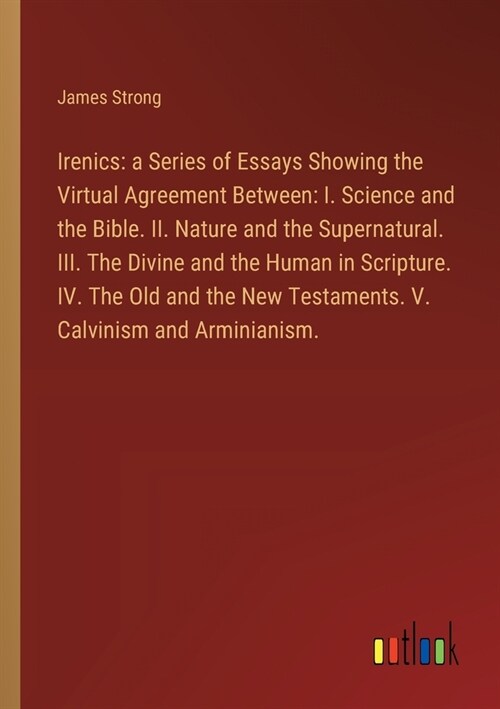 James Strong

Irenics: a Series of Essays Showing the Virtual Agreement Between: I. Science and the Bible. II. Nature and the Supernatural. III. The Divine and the Human in Scripture. IV. The Old and the New Testaments. V. Calvinism and Arminianism.

outlook